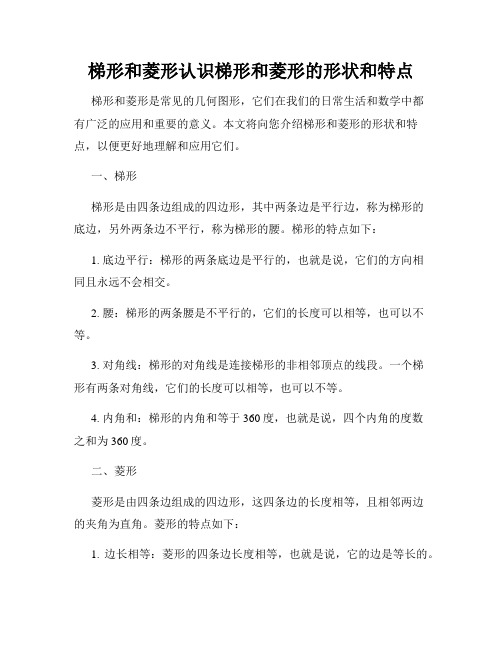 梯形和菱形认识梯形和菱形的形状和特点

梯形和菱形是常见的几何图形，它们在我们的日常生活和数学中都有广泛的应用和重要的意义。本文将向您介绍梯形和菱形的形状和特点，以便更好地理解和应用它们。

一、梯形

梯形是由四条边组成的四边形，其中两条边是平行边，称为梯形的底边，另外两条边不平行，称为梯形的腰。梯形的特点如下：

1. 底边平行：梯形的两条底边是平行的，也就是说，它们的方向相同且永远不会相交。

2. 腰：梯形的两条腰是不平行的，它们的长度可以相等，也可以不等。

3. 对角线：梯形的对角线是连接梯形的非相邻顶点的线段。一个梯形有两条对角线，它们的长度可以相等，也可以不等。

4. 内角和：梯形的内角和等于 360 度，也就是说，四个内角的度数之和为 360 度。

二、菱形

菱形是由四条边组成的四边形，这四条边的长度相等，且相邻两边的夹角为直角。菱形的特点如下：

1. 边长相等：菱形的四条边长度相等，也就是说，它的边是等长的。